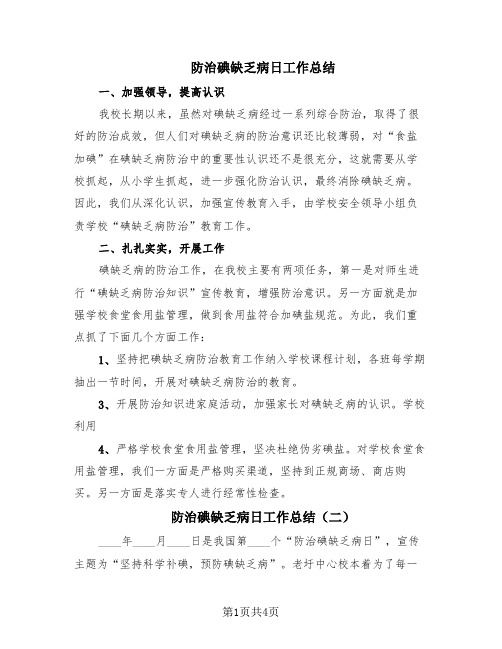 防治碘缺乏病日工作总结

一、加强领导，提高认识

我校长期以来，虽然对碘缺乏病经过一系列综合防治，取得了很好的防治成效，但人们对碘缺乏病的防治意识还比较薄弱，对“食盐加碘”在碘缺乏病防治中的重要性认识还不是很充分，这就需要从学校抓起，从小学生抓起，进一步强化防治认识，最终消除碘缺乏病。因此，我们从深化认识，加强宣传教育入手，由学校安全领导小组负责学校“碘缺乏病防治”教育工作。

二、扎扎实实，开展工作

碘缺乏病的防治工作，在我校主要有两项任务，第一是对师生进行“碘缺乏病防治知识”宣传教育，增强防治意识。另一方面就是加强学校食堂食用盐管理，做到食用盐符合加碘盐规范。为此，我们重点抓了下面几个方面工作：

1、坚持把碘缺乏病防治教育工作纳入学校课程计划，各班每学期抽出一节时间，开展对碘缺乏病防治的教育。

3、开展防治知识进家庭活动，加强家长对碘缺乏病的认识。学校利用

4、严格学校食堂食用盐管理，坚决杜绝伪劣碘盐。对学校食堂食用盐管理，我们一方面是严格购买渠道，坚持到正规商场、商店购买。另一方面是落实专人进行经常性检查。

防治碘缺乏病日工作总结（二）

____年____月____日是我国第____个“防治碘缺乏病日”，宣传主题为“坚持科学补碘，预防碘缺乏病”。老圩中心校本着为了每一

第1页共4页